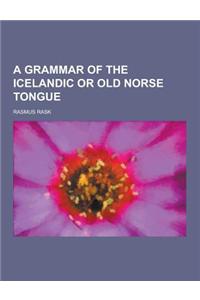 A GRAMMAR OF THE ICELANDIC OR OLD NORSE TONGUE

RASMUS RASK